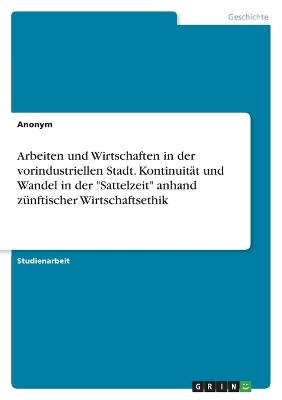 Geschichte

Anonym

Arbeiten und Wirtschaften in der vorindustriellen Stadt. Kontinuität und Wandel in der "Sattelzeit" anhand zünftischer Wirtschaftsethik

Studienarbeit

GRIN